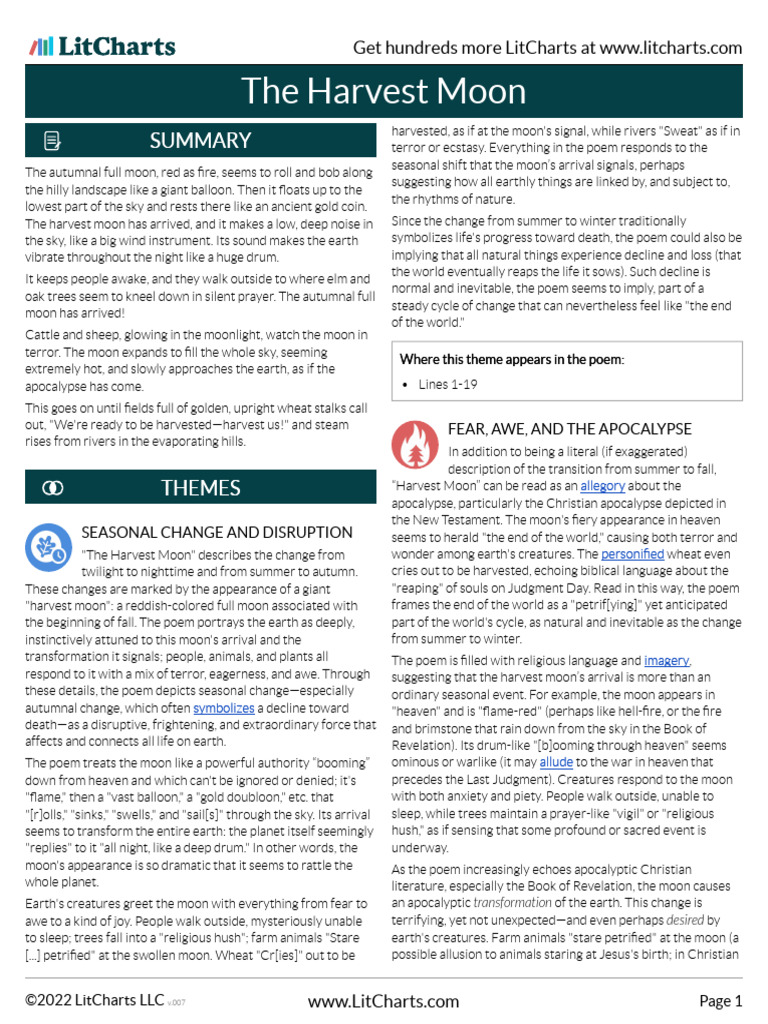 LitCharts

Get hundreds more LitCharts at www.litcharts.com

The Harvest Moon

SUMMARY

The autumnal full moon, red as fire, seems to roll and bob along the hilly landscape like a giant balloon. Then it floats up to the lowest part of the sky and rests there like an ancient gold coin. The harvest moon has arrived, and it makes a low, deep noise in the sky, like a big wind instrument. Its sound makes the earth vibrate throughout the night like a huge drum.

It keeps people awake, and they walk outside to where elm and oak trees seem to kneel down in silent prayer. The autumnal full moon has arrived!

Cattle and sheep, glowing in the moonlight, watch the moon in terror. The moon expands to fill the whole sky, seeming extremely hot, and slowly approaches the earth, as if the apocalypse has come.

This goes on until fields full of golden, upright wheat stalks call out, "We're ready to be harvested—harvest us!" and steam rises from rivers in the evaporating hills.

THEMES

SEASONAL CHANGE AND DISRUPTION

"The Harvest Moon" describes the change from twilight to nighttime and from summer to autumn. These changes are marked by the appearance of a giant "harvest moon": a reddish-colored full moon associated with the beginning of fall. The poem portrays the earth as deeply, instinctively attuned to this moon's arrival and the transformation it signals; people, animals, and plants all respond to it with a mix of terror, eagerness, and awe. Through these details, the poem depicts seasonal change—especially autumnal change, which often symbolizes a decline toward death—as a disruptive, frightening, and extraordinary force that affects and connects all life on earth.

The poem treats the moon like a powerful authority "booming" down from heaven and which can't be ignored or denied; it's "flame," then a "vast balloon," a "gold doubloon," etc. that "[r]olls," "sinks," "swells," and "sail[s]" through the sky. Its arrival seems to transform the entire earth: the planet itself seemingly "replies" to it "all night, like a deep drum." In other words, the moon's appearance is so dramatic that it seems to rattle the whole planet.

Earth's creatures greet the moon with everything from fear to awe to a kind of joy. People walk outside, mysteriously unable to sleep; trees fall into a "religious hush"; farm animals "Stare [...] petrified" at the swollen moon. Wheat "Cr[ies]" out to be harvested, as if at the moon's signal, while rivers "Sweat" as if in terror or ecstasy. Everything in the poem responds to the seasonal shift that the moon's arrival signals, perhaps suggesting how all earthly things are linked by, and subject to, the rhythms of nature.

Since the change from summer to winter traditionally symbolizes life's progress toward death, the poem could also be implying that all natural things experience decline and loss (that the world eventually reaps the life it sows). Such decline is normal and inevitable, the poem seems to imply, part of a steady cycle of change that can nevertheless feel like "the end of the world."

Where this theme appears in the poem:
• Lines 1-19

FEAR, AWE, AND THE APOCALYPSE

In addition to being a literal (if exaggerated) description of the transition from summer to fall, "Harvest Moon" can be read as an allegory about the apocalypse, particularly the Christian apocalypse depicted in the New Testament. The moon's fiery appearance in heaven seems to herald "the end of the world," causing both terror and wonder among earth's creatures. The personified wheat even cries out to be harvested, echoing biblical language about the "reaping" of souls on Judgment Day. Read in this way, the poem frames the end of the world as a "petrif[ying]" yet anticipated part of the world's cycle, as natural and inevitable as the change from summer to winter.

The poem is filled with religious language and imagery, suggesting that the harvest moon's arrival is more than an ordinary seasonal event. For example, the moon appears in "heaven" and is "flame-red" (perhaps like hell-fire, or the fire and brimstone that rain down from the sky in the Book of Revelation). Its drum-like "[b]ooming through heaven" seems ominous or warlike (it may allude to the war in heaven that precedes the Last Judgment). Creatures respond to the moon with both anxiety and piety. People walk outside, unable to sleep, while trees maintain a prayer-like "vigil" or "religious hush," as if sensing that some profound or sacred event is underway.

As the poem increasingly echoes apocalyptic Christian literature, especially the Book of Revelation, the moon causes an apocalyptic transformation of the earth. This change is terrifying, yet not unexpected—and even perhaps desired by earth's creatures. Farm animals "stare petrified" at the moon (a possible allusion to animals staring at Jesus's birth; in Christian

©2022 LitCharts LLC v.007

www.LitCharts.com

Page 1